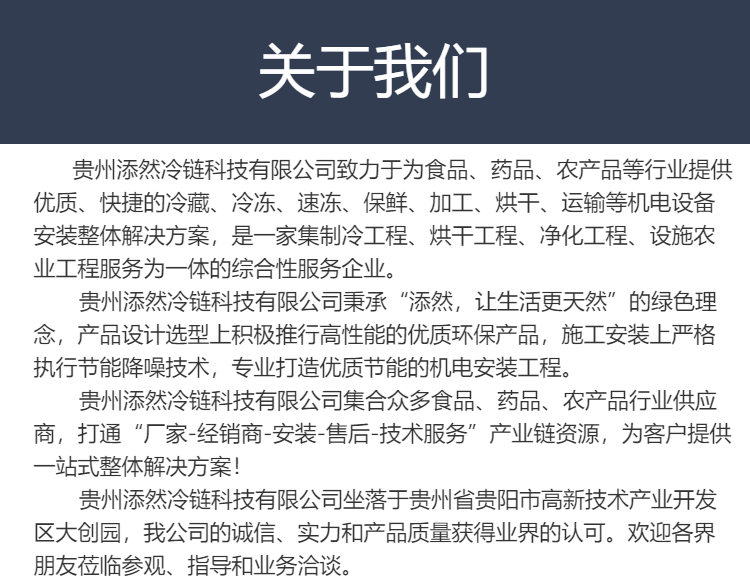 关于我们

贵州添然冷链科技有限公司致力于为食品、药品、农产品等行业提供优质、快捷的冷藏、冷冻、速冻、保鲜、加工、烘干、运输等机电设备安装整体解决方案，是一家集制冷工程、烘干工程、净化工程、设施农业工程服务为一体的综合性服务企业。

贵州添然冷链科技有限公司秉承“添然，让生活更天然”的绿色理念，产品设计选型上积极推行高性能的优质环保产品，施工安装上严格执行节能降噪技术，专业打造优质节能的机电安装工程。

贵州添然冷链科技有限公司集合众多食品、药品、农产品行业供应商，打通“厂家-经销商-安装-售后-技术服务”产业链资源，为客户提供一站式整体解决方案！

贵州添然冷链科技有限公司坐落于贵州省贵阳市高新技术产业开发区大创园，我公司的诚信、实力和产品质量获得业界的认可。欢迎各界朋友莅临参观、指导和业务洽谈。